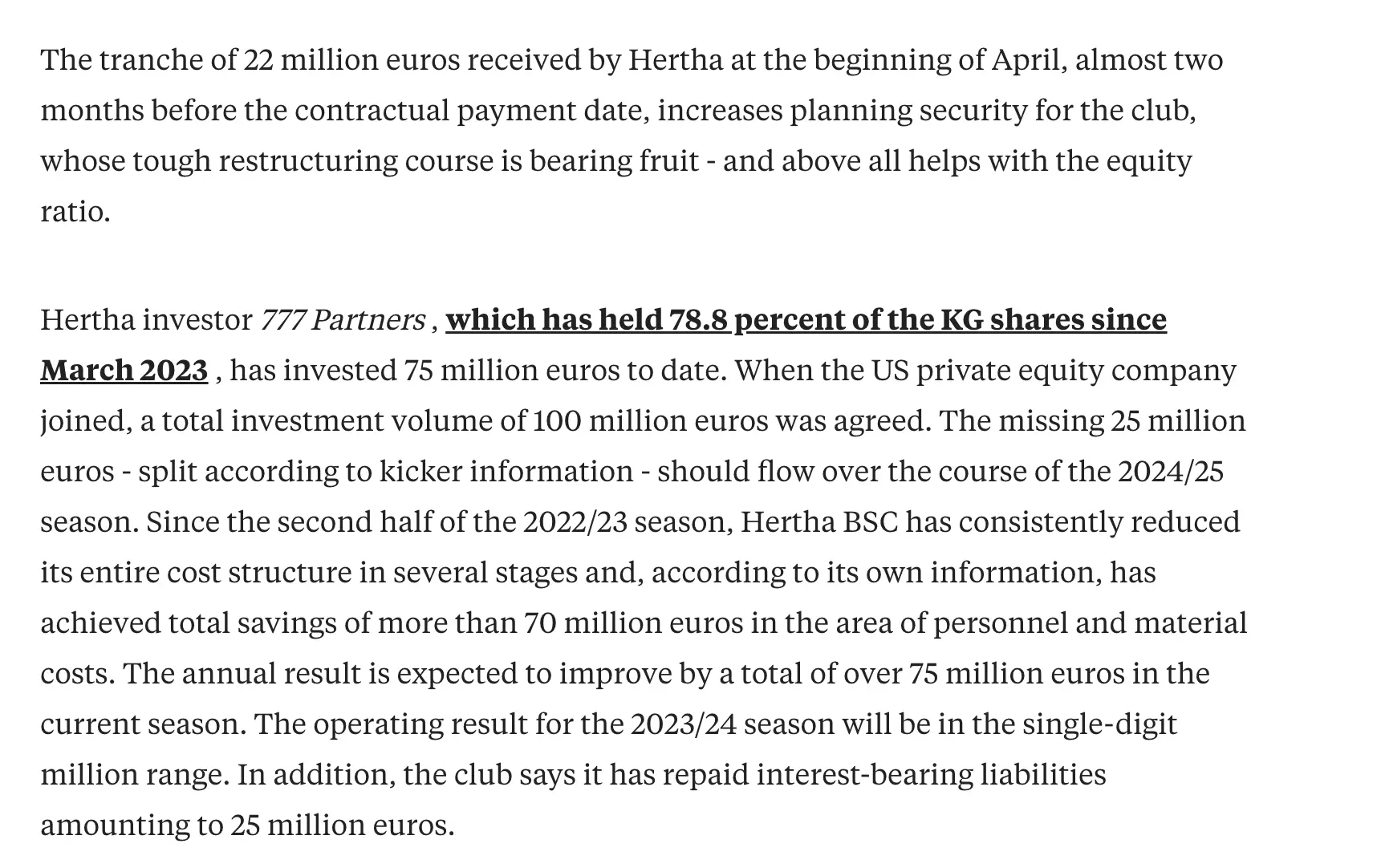 The tranche of 22 million euros received by Hertha at the beginning of April, almost two months before the contractual payment date, increases planning security for the club, whose tough restructuring course is bearing fruit - and above all helps with the equity ratio.

Hertha investor 777 Partners , which has held 78.8 percent of the KG shares since March 2023 , has invested 75 million euros to date. When the US private equity company joined, a total investment volume of 100 million euros was agreed. The missing 25 million euros - split according to kicker information - should flow over the course of the 2024/25 season. Since the second half of the 2022/23 season, Hertha BSC has consistently reduced its entire cost structure in several stages and, according to its own information, has achieved total savings of more than 70 million euros in the area of personnel and material costs. The annual result is expected to improve by a total of over 75 million euros in the current season. The operating result for the 2023/24 season will be in the single-digit million range. In addition, the club says it has repaid interest-bearing liabilities amounting to 25 million euros.